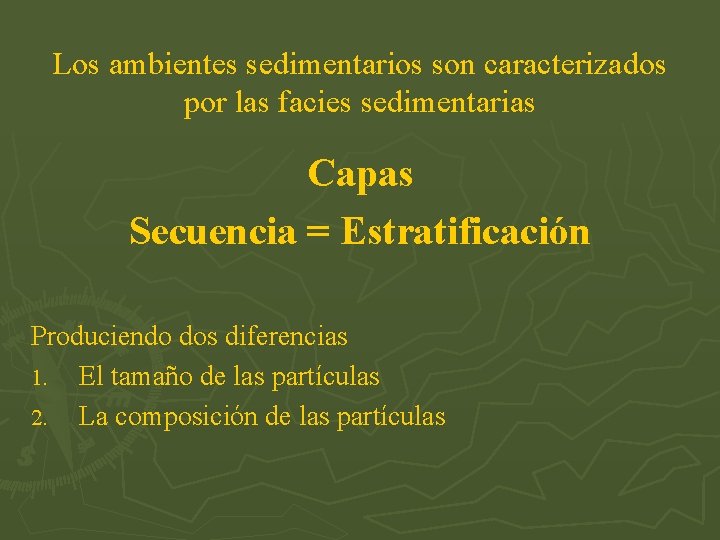 Los ambientes sedimentarios son caracterizados por las facies sedimentarias

Capas

Secuencia = Estratificación

Produciendo dos diferencias

1. El tamaño de las partículas
2. La composición de las partículas